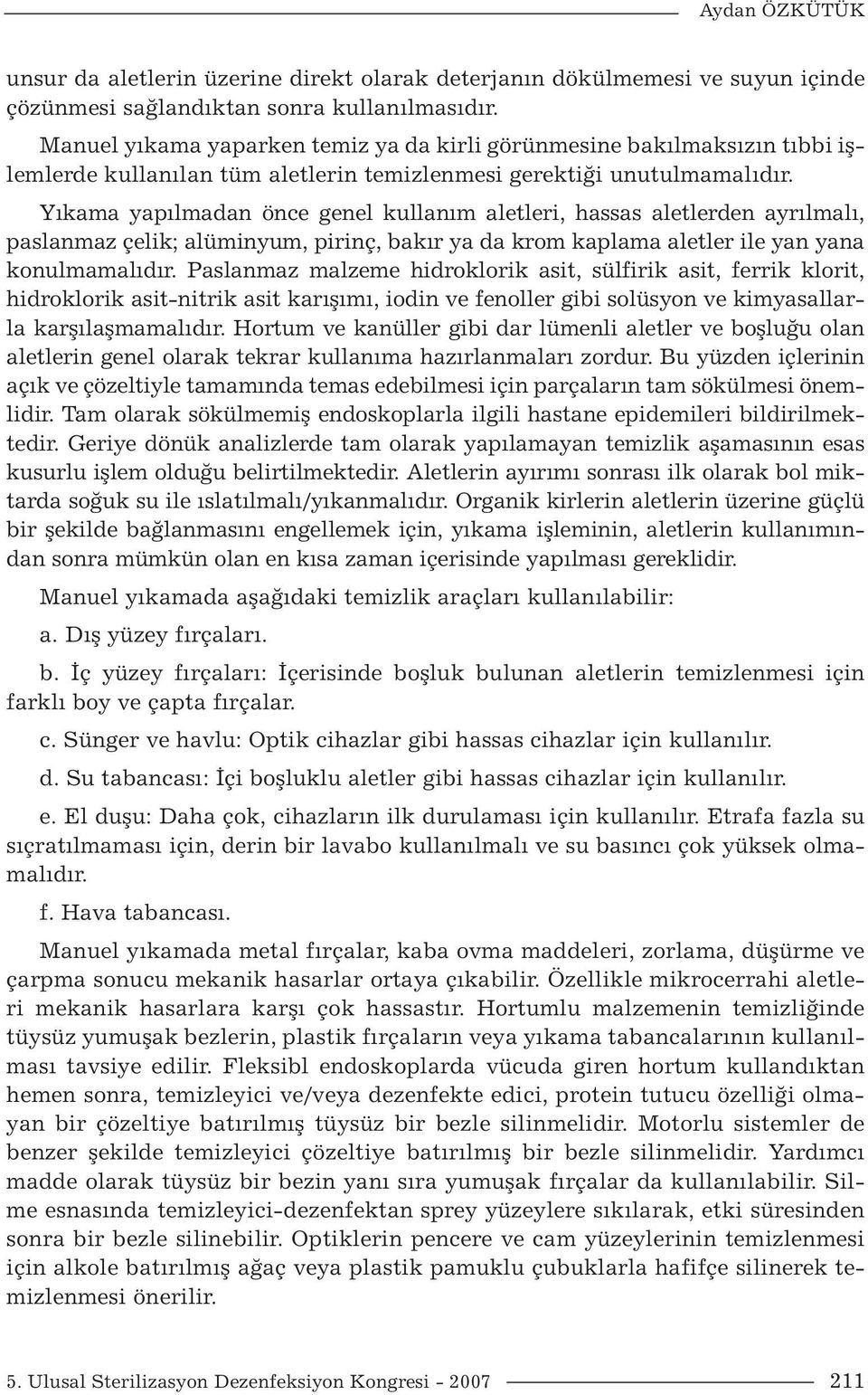 Aydan ÖZKÜTÜK

unsur da aletlerin üzerine direkt olarak deterjanın dökülmemesi ve suyun içinde çözünmesi sağlandıktan sonra kullanılmasıdır.

Manuel yıkama yaparken temiz ya da kirli görünmesine bakılmaksızın tıbbi işlemlerde kullanılan tüm aletlerin temizlenmesi gerektiği unutulmamalıdır.

Yıkama yapılmadan önce genel kullanım aletleri, hassas aletlerden ayrılmalı, paslanmaz çelik; alüminyum, pirinç, bakır ya da krom kaplama aletler ile yan yana konulmamalıdır. Paslanmaz malzeme hidroklorik asit, sülfirik asit, ferrik klorit, hidroklorik asit-nitrik asit karışımı, iodin ve fenoller gibi solüsyon ve kimyasallarla karşılaşmamalıdır. Hortum ve kanüller gibi dar lümenli aletler ve boşluğu olan aletlerin genel olarak tekrar kullanıma hazırlanmaları zordur. Bu yüzden içlerinin açık ve çözeltiyle tamamında temas edebilmesi için parçaların tam sökülmesi önemlidir. Tam olarak sökülmemiş endoskoplarla ilgili hastane epidemileri bildirilmektedir. Geriye dönük analizlerde tam olarak yapılamayan temizlik aşamasının esas kusurlu işlem olduğu belirtilmektedir. Aletlerin ayırımı sonrası ilk olarak bol miktarda soğuk su ile ıslatılmalı/yıkanmalıdır. Organik kirlerin aletlerin üzerine güçlü bir şekilde bağlanmasını engellemek için, yıkama işleminin, aletlerin kullanımından sonra mümkün olan en kısa zaman içerisinde yapılması gereklidir.

Manuel yıkamada aşağıdaki temizlik araçları kullanılabilir:

a. Dış yüzey fırçaları.

b. İç yüzey fırçaları: İçerisinde boşluk bulunan aletlerin temizlenmesi için farklı boy ve çapta fırçalar.

c. Sünger ve havlu: Optik cihazlar gibi hassas cihazlar için kullanılır.

d. Su tabancası: İçi boşluklu aletler gibi hassas cihazlar için kullanılır.

e. El duşu: Daha çok, cihazların ilk durulaması için kullanılır. Etrafa fazla su sıçratılmaması için, derin bir lavabo kullanılmalı ve su basıncı çok yüksek olmamalıdır.

f. Hava tabancası.

Manuel yıkamada metal fırçalar, kaba ovma maddeleri, zorlama, düşürme ve çarpma sonucu mekanik hasarlar ortaya çıkabilir. Özellikle mikrocerrahi aletleri mekanik hasarlara karşı çok hassastır. Hortumlu malzemenin temizliğinde tüysüz yumuşak bezlerin, plastik fırçaların veya yıkama tabancalarının kullanılması tavsiye edilir. Fleksibl endoskoplarda vücuda giren hortum kullandıktan hemen sonra, temizleyici ve/veya dezenfekte edici, protein tutucu özelliği olmayan bir çözeltiye batırılmış tüysüz bir bezle silinmelidir. Motorlu sistemler de benzer şekilde temizleyici çözeltiye batırılmış bir bezle silinmelidir. Yardımcı madde olarak tüysüz bir bezin yanı sıra yumuşak fırçalar da kullanılabilir. Silme esnasında temizleyici-dezenfektan sprey yüzeylere sıkılarak, etki süresinden sonra bir bezle silinebilir. Optiklerin pencere ve cam yüzeylerinin temizlenmesi için alkole batırılmış ağaç veya plastik pamuklu çubuklarla hafifçe silinerek temizlenmesi önerilir.

5. Ulusal Sterilizasyon Dezenfeksiyon Kongresi - 2007 211